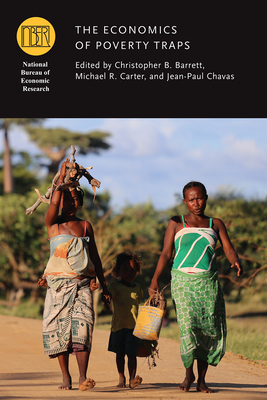 NBER

National Bureau of Economic Research

THE ECONOMICS OF POVERTY TRAPS

Edited by Christopher B. Barrett, Michael R. Carter, and Jean-Paul Chavas